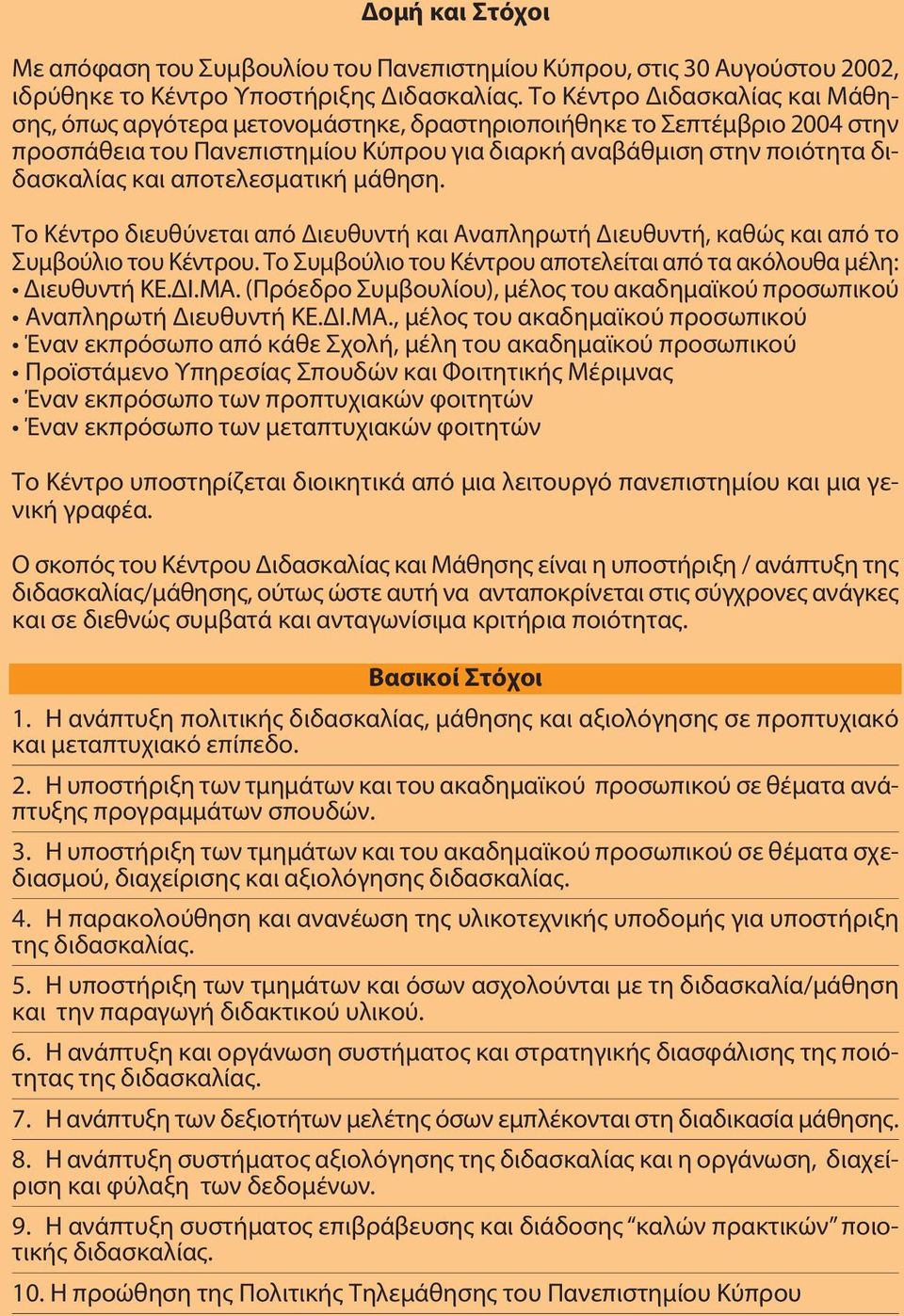 Δομή και Στόχοι

Με απόφαση του Συμβουλίου του Πανεπιστημίου Κύπρου, στις 30 Αυγούστου 2002, ιδρύθηκε το Κέντρο Υποστήριξης Διδασκαλίας. Το Κέντρο Διδασκαλίας και Μάθησης, όπως αργότερα μετονομάστηκε, δραστηριοποιήθηκε το Σεπτέμβριο 2004 στην προσπάθεια του Πανεπιστημίου Κύπρου για διαρκή αναβάθμιση στην ποιότητα διδασκαλίας και αποτελεσματική μάθηση.

Το Κέντρο διευθύνεται από Διευθυντή και Αναπληρωτή Διευθυντή, καθώς και από το Συμβούλιο του Κέντρου. Το Συμβούλιο του Κέντρου αποτελείται από τα ακόλουθα μέλη:
• Διευθυντή ΚΕ.ΔΙ.ΜΑ. (Πρόεδρο Συμβουλίου), μέλος του ακαδημαϊκού προσωπικού
• Αναπληρωτή Διευθυντή ΚΕ.ΔΙ.ΜΑ., μέλος του ακαδημαϊκού προσωπικού
• Έναν εκπρόσωπο από κάθε Σχολή, μέλη του ακαδημαϊκού προσωπικού
• Προϊστάμενο Υπηρεσίας Σπουδών και Φοιτητικής Μέριμνας
• Έναν εκπρόσωπο των προπτυχιακών φοιτητών
• Έναν εκπρόσωπο των μεταπτυχιακών φοιτητών

Το Κέντρο υποστηρίζεται διοικητικά από μια λειτουργό πανεπιστημίου και μια γενική γραφέα.

Ο σκοπός του Κέντρου Διδασκαλίας και Μάθησης είναι η υποστήριξη / ανάπτυξη της διδασκαλίας/μάθησης, ούτως ώστε αυτή να ανταποκρίνεται στις σύγχρονες ανάγκες και σε διεθνώς συμβατά και ανταγωνίσιμα κριτήρια ποιότητας.

Βασικοί Στόχοι

1. Η ανάπτυξη πολιτικής διδασκαλίας, μάθησης και αξιολόγησης σε προπτυχιακό και μεταπτυχιακό επίπεδο.

2. Η υποστήριξη των τμημάτων και του ακαδημαϊκού προσωπικού σε θέματα ανάπτυξης προγραμμάτων σπουδών.

3. Η υποστήριξη των τμημάτων και του ακαδημαϊκού προσωπικού σε θέματα σχεδιασμού, διαχείρισης και αξιολόγησης διδασκαλίας.

4. Η παρακολούθηση και ανανέωση της υλικοτεχνικής υποδομής για υποστήριξη της διδασκαλίας.

5. Η υποστήριξη των τμημάτων και όσων ασχολούνται με τη διδασκαλία/μάθηση και την παραγωγή διδακτικού υλικού.

6. Η ανάπτυξη και οργάνωση συστήματος και στρατηγικής διασφάλισης της ποιότητας της διδασκαλίας.

7. Η ανάπτυξη των δεξιοτήτων μελέτης όσων εμπλέκονται στη διαδικασία μάθησης.

8. Η ανάπτυξη συστήματος αξιολόγησης της διδασκαλίας και η οργάνωση, διαχείριση και φύλαξη των δεδομένων.

9. Η ανάπτυξη συστήματος επιβράβευσης και διάδοσης “καλών πρακτικών” ποιοτικής διδασκαλίας.

10. Η προώθηση της Πολιτικής Τηλεμάθησης του Πανεπιστημίου Κύπρου